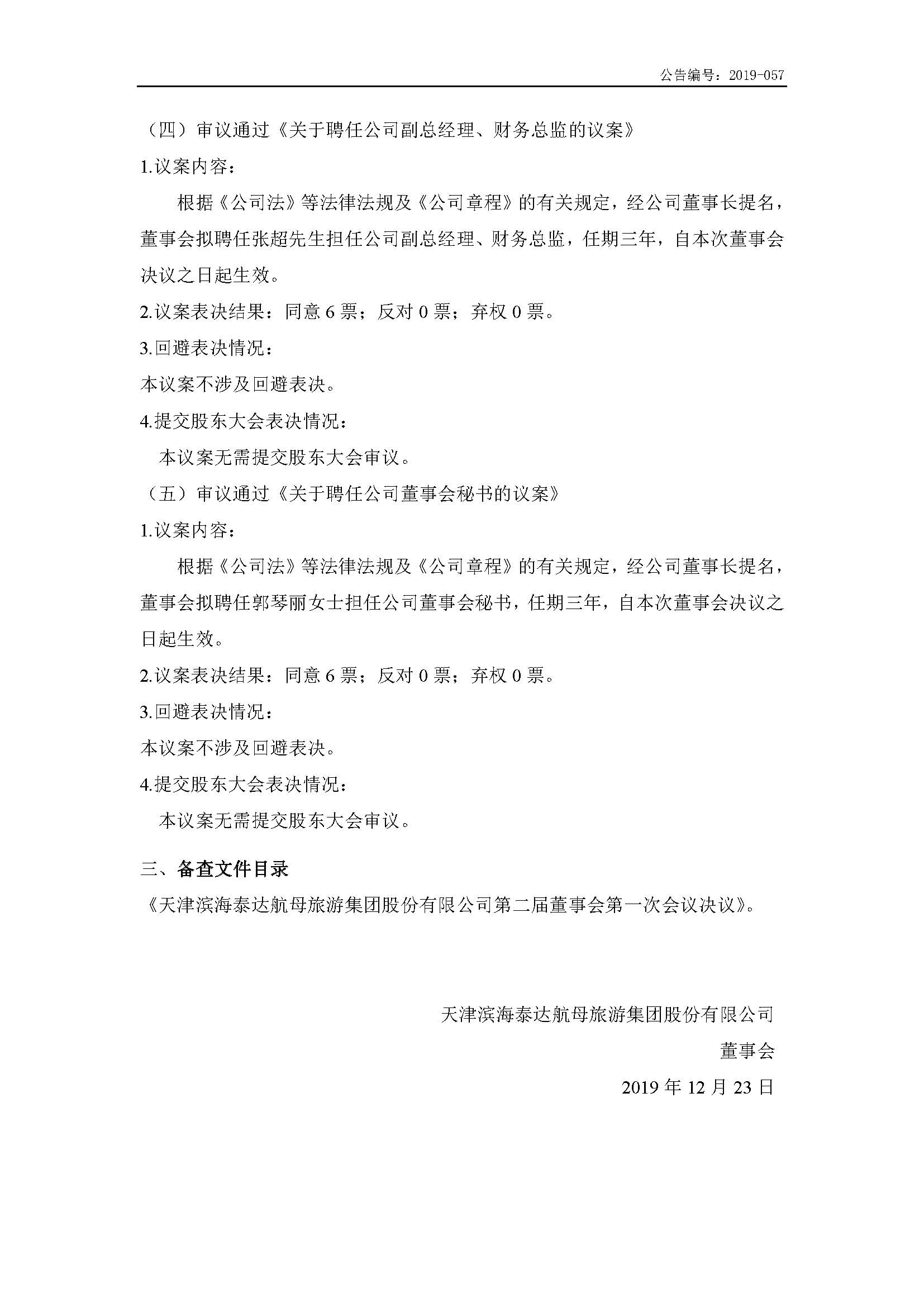 公告编号：2019-057

（四）审议通过《关于聘任公司副总经理、财务总监的议案》

1.议案内容：

根据《公司法》等法律法规及《公司章程》的有关规定，经公司董事长提名，董事会拟聘任张超先生担任公司副总经理、财务总监，任期三年，自本次董事会决议之日起生效。

2.议案表决结果：同意 6 票；反对 0 票；弃权 0 票。

3.回避表决情况：

本议案不涉及回避表决。

4.提交股东大会表决情况：

本议案无需提交股东大会审议。

（五）审议通过《关于聘任公司董事会秘书的议案》

1.议案内容：

根据《公司法》等法律法规及《公司章程》的有关规定，经公司董事长提名，董事会拟聘任郭琴丽女士担任公司董事会秘书，任期三年，自本次董事会决议之日起生效。

2.议案表决结果：同意 6 票；反对 0 票；弃权 0 票。

3.回避表决情况：

本议案不涉及回避表决。

4.提交股东大会表决情况：

本议案无需提交股东大会审议。

三、备查文件目录

《天津滨海泰达航母旅游集团股份有限公司第二届董事会第一次会议决议》。

天津滨海泰达航母旅游集团股份有限公司

董事会

2019 年 12 月 23 日